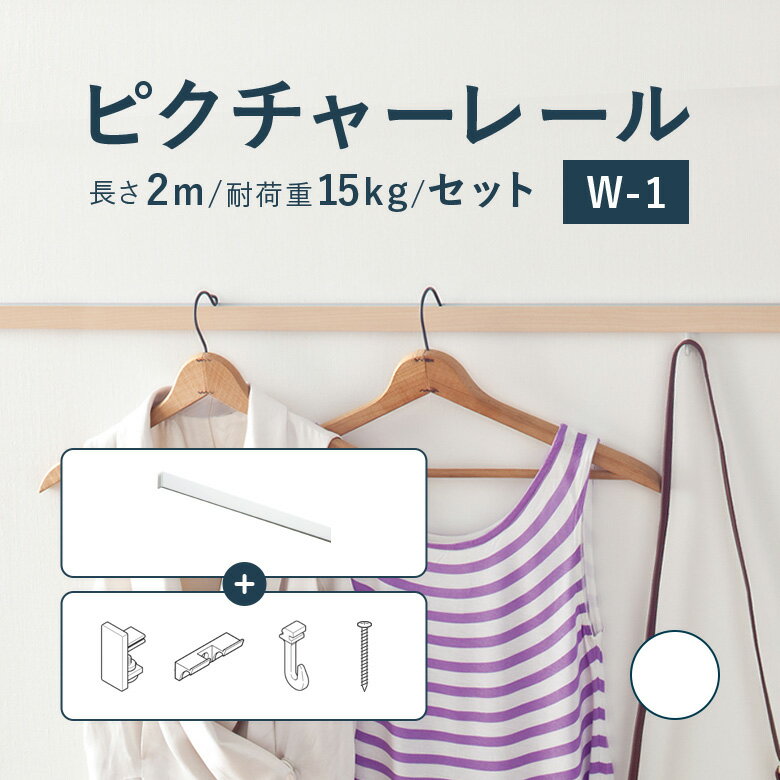 ピクチャーレール

長さ2m/耐荷重15kg/セット

W-1

+